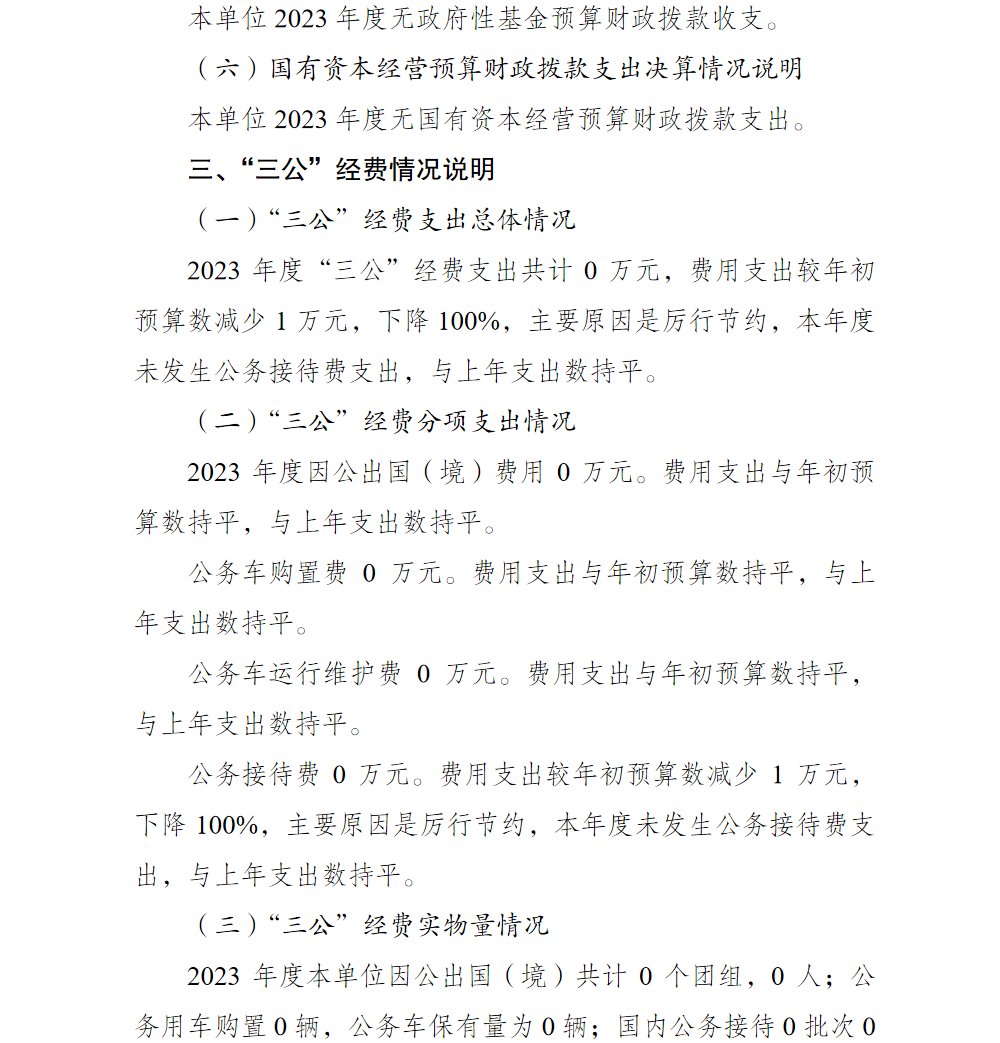 本单位 2023 年度无政府性基金预算财政拨款收支。

（六）国有资本经营预算财政拨款支出决算情况说明

本单位 2023 年度无国有资本经营预算财政拨款支出。

三、“三公”经费情况说明

（一）“三公”经费支出总体情况

2023 年度“三公”经费支出共计 0 万元，费用支出较年初预算数减少 1 万元，下降 100%，主要原因是厉行节约，本年度未发生公务接待费支出，与上年支出数持平。

（二）“三公”经费分项支出情况

2023 年度因公出国（境）费用 0 万元。费用支出与年初预算数持平，与上年支出数持平。

公务车购置费 0 万元。费用支出与年初预算数持平，与上年支出数持平。

公务车运行维护费 0 万元。费用支出与年初预算数持平，与上年支出数持平。

公务接待费 0 万元。费用支出较年初预算数减少 1 万元，下降 100%，主要原因是厉行节约，本年度未发生公务接待费支出，与上年支出数持平。

（三）“三公”经费实物量情况

2023 年度本单位因公出国（境）共计 0 个团组，0 人；公务用车购置 0 辆，公务车保有量为 0 辆；国内公务接待 0 批次 0